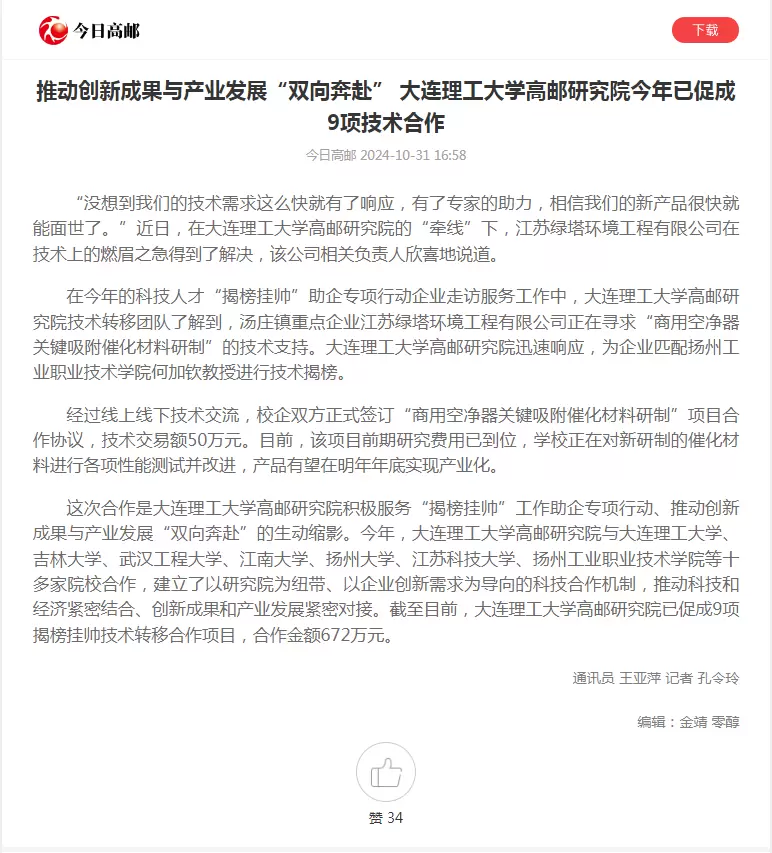 今日高邮

下载

推动创新成果与产业发展“双向奔赴” 大连理工大学高邮研究院今年已促成9项技术合作

今日高邮 2024-10-31 16:58

“没想到我们的技术需求这么快就有了响应，有了专家的助力，相信我们的新产品很快就能面世了。”近日，在大连理工大学高邮研究院的“牵线”下，江苏绿塔环境工程有限公司在技术上的燃眉之急得到了解决，该公司相关负责人欣喜地说道。

在今年的科技人才“揭榜挂帅”助企专项行动企业走访服务工作中，大连理工大学高邮研究院技术转移团队了解到，汤庄镇重点企业江苏绿塔环境工程有限公司正在寻求“商用空净器关键吸附催化材料研制”的技术支持。大连理工大学高邮研究院迅速响应，为企业匹配扬州工业职业技术学院何加钦教授进行技术揭榜。

经过线上线下技术交流，校企双方正式签订“商用空净器关键吸附催化材料研制”项目合作协议，技术交易额50万元。目前，该项目前期研究费用已到位，学校正在对新研制的催化材料进行各项性能测试并改进，产品有望在明年年底实现产业化。

这次合作是大连理工大学高邮研究院积极服务“揭榜挂帅”工作助企专项行动、推动创新成果与产业发展“双向奔赴”的生动缩影。今年，大连理工大学高邮研究院与大连理工大学、吉林大学、武汉工程大学、江南大学、扬州大学、江苏科技大学、扬州工业职业技术学院等十多家院校合作，建立了以研究院为纽带、以企业创新需求为导向的科技合作机制，推动科技和经济紧密结合、创新成果和产业发展紧密对接。截至目前，大连理工大学高邮研究院已促成9项揭榜挂帅技术转移合作项目，合作金额672万元。

通讯员 王亚萍 记者 孔令玲

编辑：金靖 零醇

赞 34